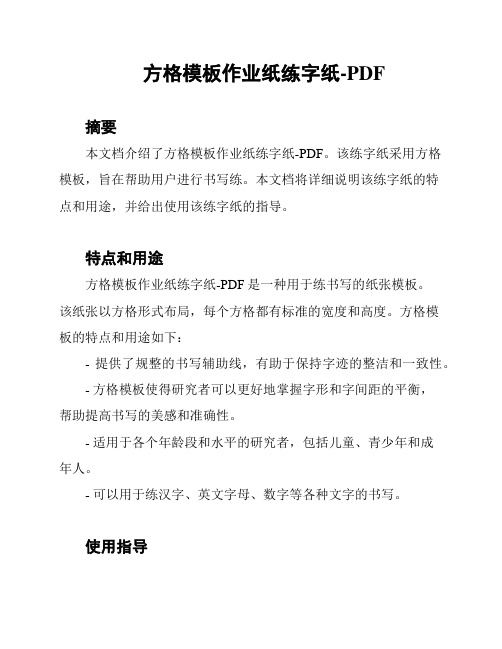 方格模板作业纸练字纸-PDF

摘要

本文档介绍了方格模板作业纸练字纸-PDF。该练字纸采用方格模板，旨在帮助用户进行书写练。本文档将详细说明该练字纸的特点和用途，并给出使用该练字纸的指导。

特点和用途

方格模板作业纸练字纸-PDF 是一种用于练书写的纸张模板。该纸张以方格形式布局，每个方格都有标准的宽度和高度。方格模板的特点和用途如下：

- 提供了规整的书写辅助线，有助于保持字迹的整洁和一致性。

- 方格模板使得研究者可以更好地掌握字形和字间距的平衡，帮助提高书写的美感和准确性。

- 适用于各个年龄段和水平的研究者，包括儿童、青少年和成年人。

- 可以用于练汉字、英文字母、数字等各种文字的书写。

使用指导